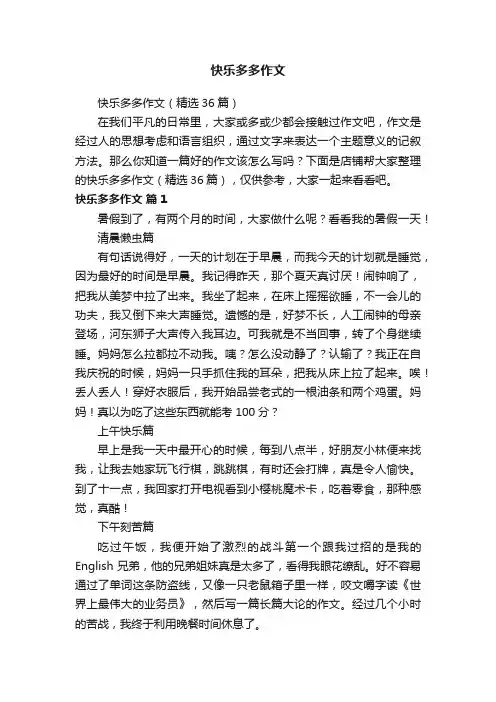 快乐多多作文

快乐多多作文（精选 36 篇）

在我们平凡的日常里，大家或多或少都会接触过作文吧，作文是经过人的思想考虑和语言组织，通过文字来表达一个主题意义的记叙方法。那么你知道一篇好的作文该怎么写吗？下面是店铺帮大家整理的快乐多多作文（精选 36 篇），仅供参考，大家一起来看看吧。

快乐多多作文 篇 1

暑假到了，有两个月的时间，大家做什么呢？看看我的暑假一天！

清晨懒虫篇

有句话说得好，一天的计划在于早晨，而我今天的计划就是睡觉，因为最好的时间是早晨。我记得昨天，那个夏天真讨厌！闹钟响了，把我从美梦中拉了出来。我坐了起来，在床上摇摇欲睡，不一会儿的功夫，我又倒下来大声睡觉。遗憾的是，好梦不长，人工闹钟的母亲登场，河东狮子大声传入我耳边。可我就是不当回事，转了个身继续睡。妈妈怎么拉都拉不动我。咦？怎么没动静了？认输了？我正在自我庆祝的时候，妈妈一只手抓住我的耳朵，把我从床上拉了起来。唉！丢人丢人！穿好衣服后，我开始品尝老式的一根油条和两个鸡蛋。妈妈！真以为吃了这些东西就能考 100 分？

上午快乐篇

早上是我一天中最开心的时候，每到八点半，好朋友小林便来找我，让我去她家玩飞行棋，跳跳棋，有时还会打牌，真是令人愉快。到了十一点，我回家打开电视看到小樱桃魔术卡，吃着零食，那种感觉，真酷！

下午刻苦篇

吃过午饭，我便开始了激烈的战斗第一个跟我过招的是我的 English 兄弟，他的兄弟姐妹真是太多了，看得我眼花缭乱。好不容易通过了单词这条防盗线，又像一只老鼠箱子里一样，咬文嚼字读《世界上最伟大的业务员》，然后写一篇长篇大论的作文。经过几个小时的苦战，我终于利用晚餐时间休息了。